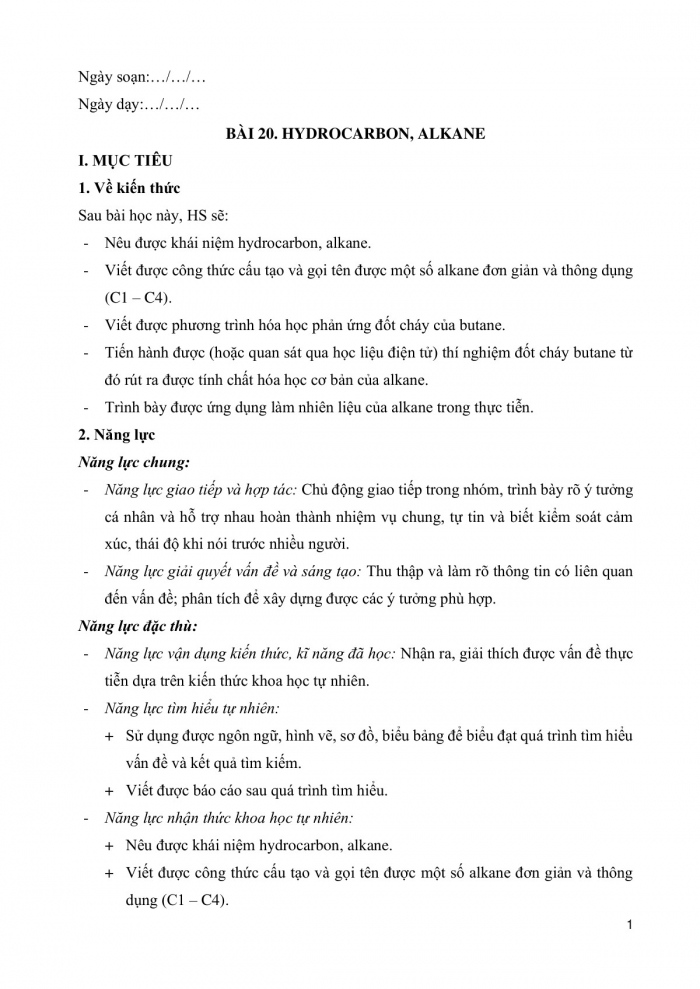 Ngày soạn:…/…/…

Ngày dạy:…/…/…

BÀI 20. HYDROCARBON, ALKANE

I. MỤC TIÊU

1. Về kiến thức

Sau bài học này, HS sẽ:

- Nêu được khái niệm hydrocarbon, alkane.
- Viết được công thức cấu tạo và gọi tên được một số alkane đơn giản và thông dụng (C1 – C4).
- Viết được phương trình hóa học phản ứng đốt cháy của butane.
- Tiến hành được (hoặc quan sát qua học liệu điện tử) thí nghiệm đốt cháy butane từ đó rút ra được tính chất hóa học cơ bản của alkane.
- Trình bày được ứng dụng làm nhiên liệu của alkane trong thực tiễn.

2. Năng lực

Năng lực chung:

- Năng lực giao tiếp và hợp tác: Chủ động giao tiếp trong nhóm, trình bày rõ ý tưởng cá nhân và hỗ trợ nhau hoàn thành nhiệm vụ chung, tự tin và biết kiểm soát cảm xúc, thái độ khi nói trước nhiều người.
- Năng lực giải quyết vấn đề và sáng tạo: Thu thập và làm rõ thông tin có liên quan đến vấn đề; phân tích để xây dựng được các ý tưởng phù hợp.

Năng lực đặc thù:

- Năng lực vận dụng kiến thức, kĩ năng đã học: Nhận ra, giải thích được vấn đề thực tiễn dựa trên kiến thức khoa học tự nhiên.
- Năng lực tìm hiểu tự nhiên:
 + Sử dụng được ngôn ngữ, hình vẽ, sơ đồ, biểu bảng để biểu đạt quá trình tìm hiểu vấn đề và kết quả tìm kiếm.
 + Viết được báo cáo sau quá trình tìm hiểu.
- Năng lực nhận thức khoa học tự nhiên:
 + Nêu được khái niệm hydrocarbon, alkane.
 + Viết được công thức cấu tạo và gọi tên được một số alkane đơn giản và thông dụng (C1 – C4).

1